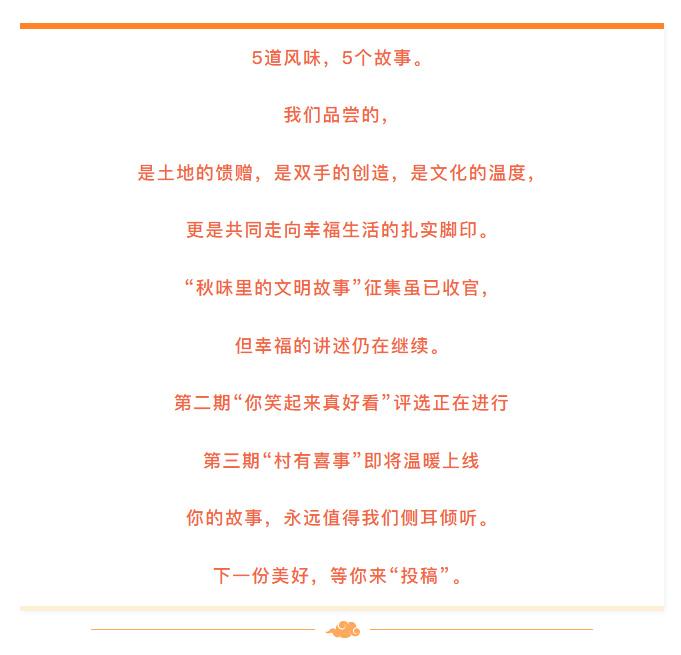 5道风味，5个故事。

我们品尝的，

是土地的馈赠，是双手的创造，是文化的温度，

更是共同走向幸福生活的扎实脚印。

“秋味里的文明故事”征集虽已收官，

但幸福的讲述仍在继续。

第二期“你笑起来真好看”评选正在进行

第三期“村有喜事”即将温暖上线

你的故事，永远值得我们侧耳倾听。

下一份美好，等你来“投稿”。